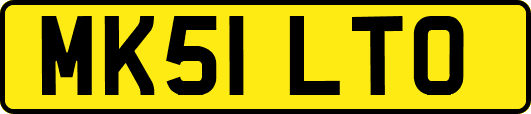 MK51 LTO